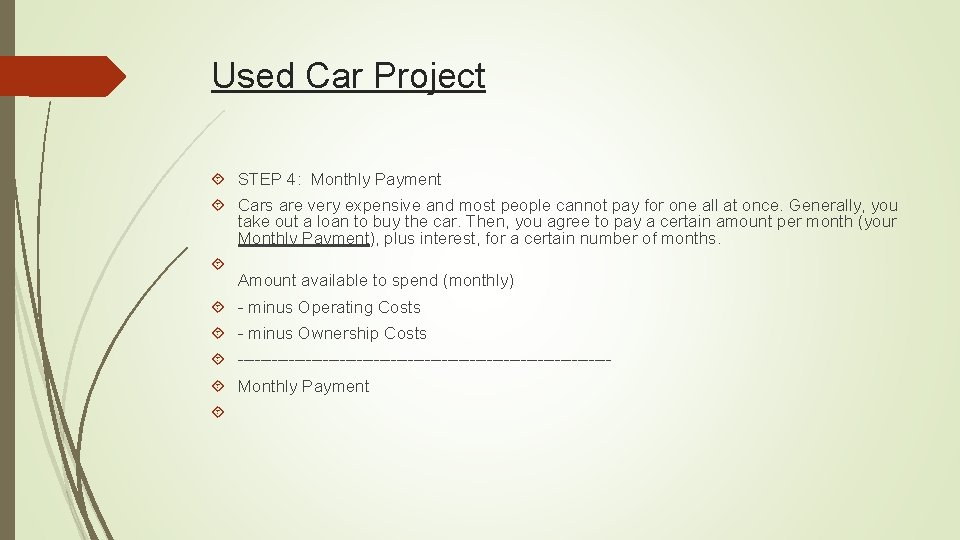 Used Car Project

STEP 4: Monthly Payment

Cars are very expensive and most people cannot pay for one all at once. Generally, you take out a loan to buy the car. Then, you agree to pay a certain amount per month (your Monthly Payment), plus interest, for a certain number of months.

Amount available to spend (monthly)

- minus Operating Costs

- minus Ownership Costs

------------------------------------------------------------

Monthly Payment